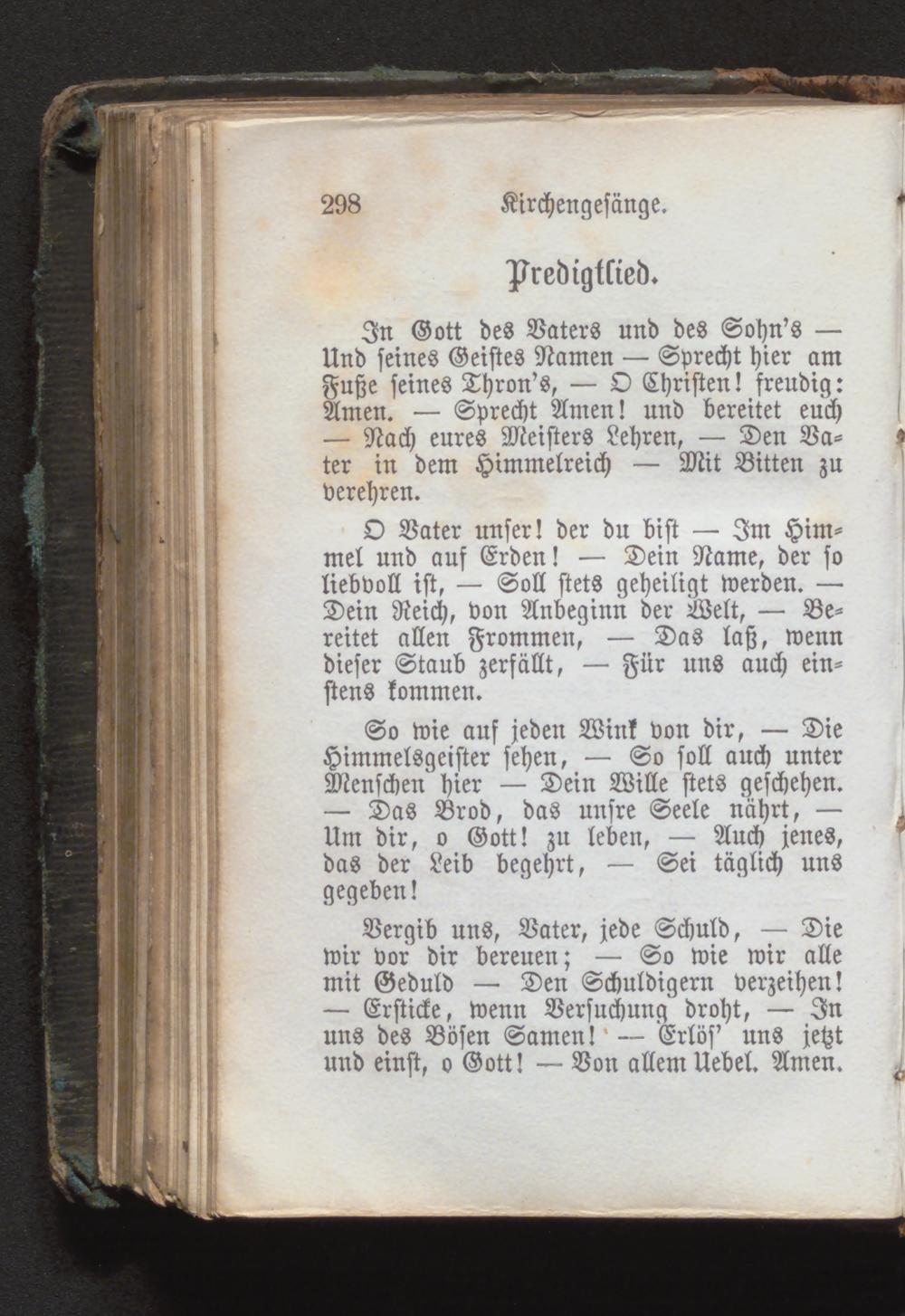 298 Kirchengesänge.

Predigtlied.

In Gott des Vaters und des Sohn's — Und seines Geistes Namen — Sprecht hier am Fuße seines Thron's, — O Christen! freudig: Amen. — Sprecht Amen! und bereitet euch — Nach eures Meisters Lehren, — Den Vater in dem Himmelreich — Mit Bitten zu verehren.

O Vater unser! der du bist — Im Himmel und auf Erden! — Dein Name, der so liebvoll ist, — Soll stets geheiligt werden. — Dein Reich, von Anbeginn der Welt, — Bereitet allen Frommen, — Das laß, wenn dieser Staub zerfällt, — Für uns auch einstens kommen.

So wie auf jeden Wink von dir, — Die Himmelsgeister sehen, — So soll auch unter Menschen hier — Dein Wille stets geschehen. — Das Brod, das unsre Seele nährt, — Um dir, o Gott! zu leben, — Auch jenes, das der Leib begehrt, — Sei täglich uns gegeben!

Vergib uns, Vater, jede Schuld, — Die wir vor dir bereuen; — So wie wir alle mit Geduld — Den Schuldigern verzeihen! — Ersticke, wenn Versuchung droht, — In uns des Bösen Samen! — Erlös' uns jetzt und einst, o Gott! — Von allem Uebel. Amen.